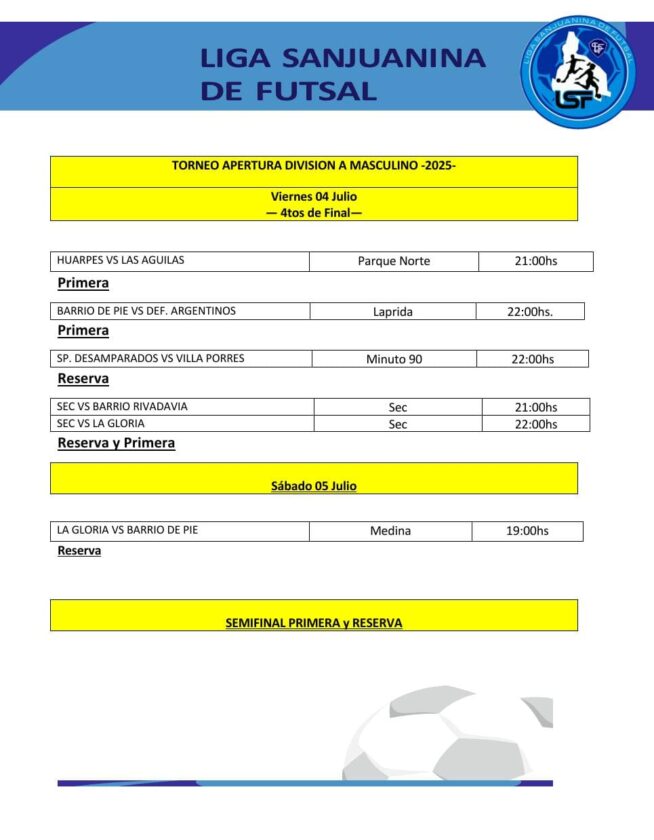 LIGA SANJUANINA DE FUTSAL

LIGA SANJUANINA DE FUTSAL
LSF

TORNEO APERTURA DIVISION A MASCULINO -2025-

Viernes 04 Julio
— 4tos de Final—

| HUARPES VS LAS AGUILAS | Parque Norte | 21:00hs |
|---|---|---|

Primera

| BARRIO DE PIE VS DEF. ARGENTINOS | Laprida | 22:00hs. |
|---|---|---|

Primera

| SP. DESAMPARADOS VS VILLA PORRES | Minuto 90 | 22:00hs |
|---|---|---|

Reserva

| SEC VS BARRIO RIVADAVIA | Sec | 21:00hs |
|---|---|---|
| SEC VS LA GLORIA | Sec | 22:00hs |

Reserva y Primera

Sábado 05 Julio

| LA GLORIA VS BARRIO DE PIE | Medina | 19:00hs |
|---|---|---|

Reserva

SEMIFINAL PRIMERA y RESERVA